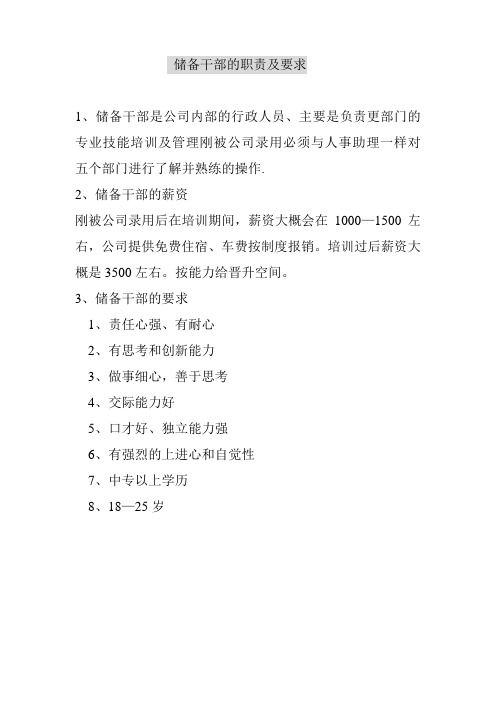 储备干部的职责及要求

1、储备干部是公司内部的行政人员、主要是负责更部门的专业技能培训及管理刚被公司录用必须与人事助理一样对五个部门进行了解并熟练的操作.

2、储备干部的薪资

刚被公司录用后在培训期间，薪资大概会在 1000—1500 左右，公司提供免费住宿、车费按制度报销。培训过后薪资大概是 3500 左右。按能力给晋升空间。

3、储备干部的要求

1、责任心强、有耐心

2、有思考和创新能力

3、做事细心，善于思考

4、交际能力好

5、口才好、独立能力强

6、有强烈的上进心和自觉性

7、中专以上学历

8、18—25 岁